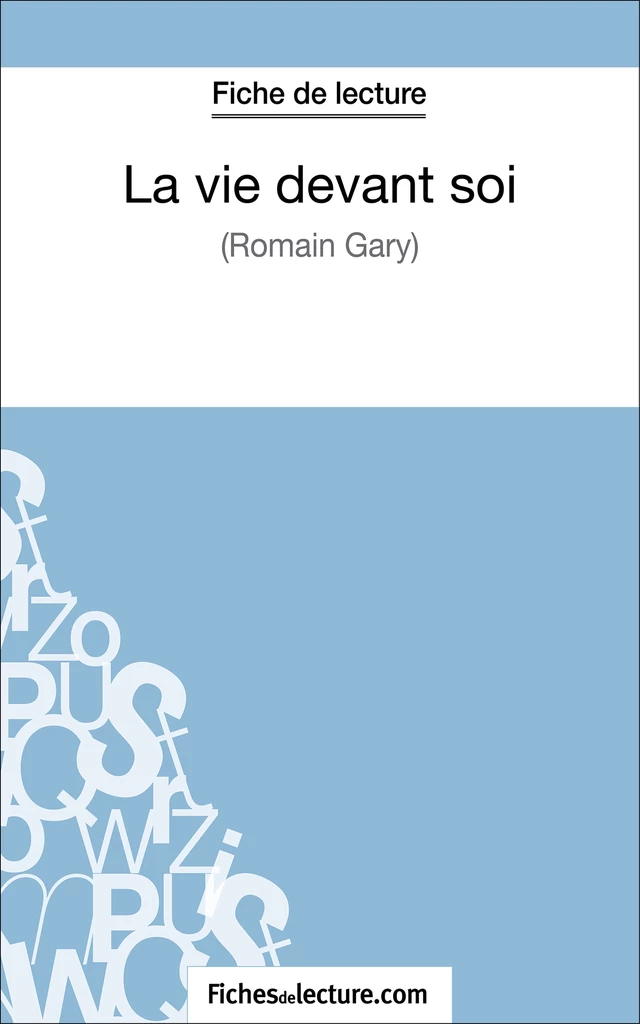 Fiche de lecture

La vie devant soi

(Romain Gary)

Fichesdelecture.com